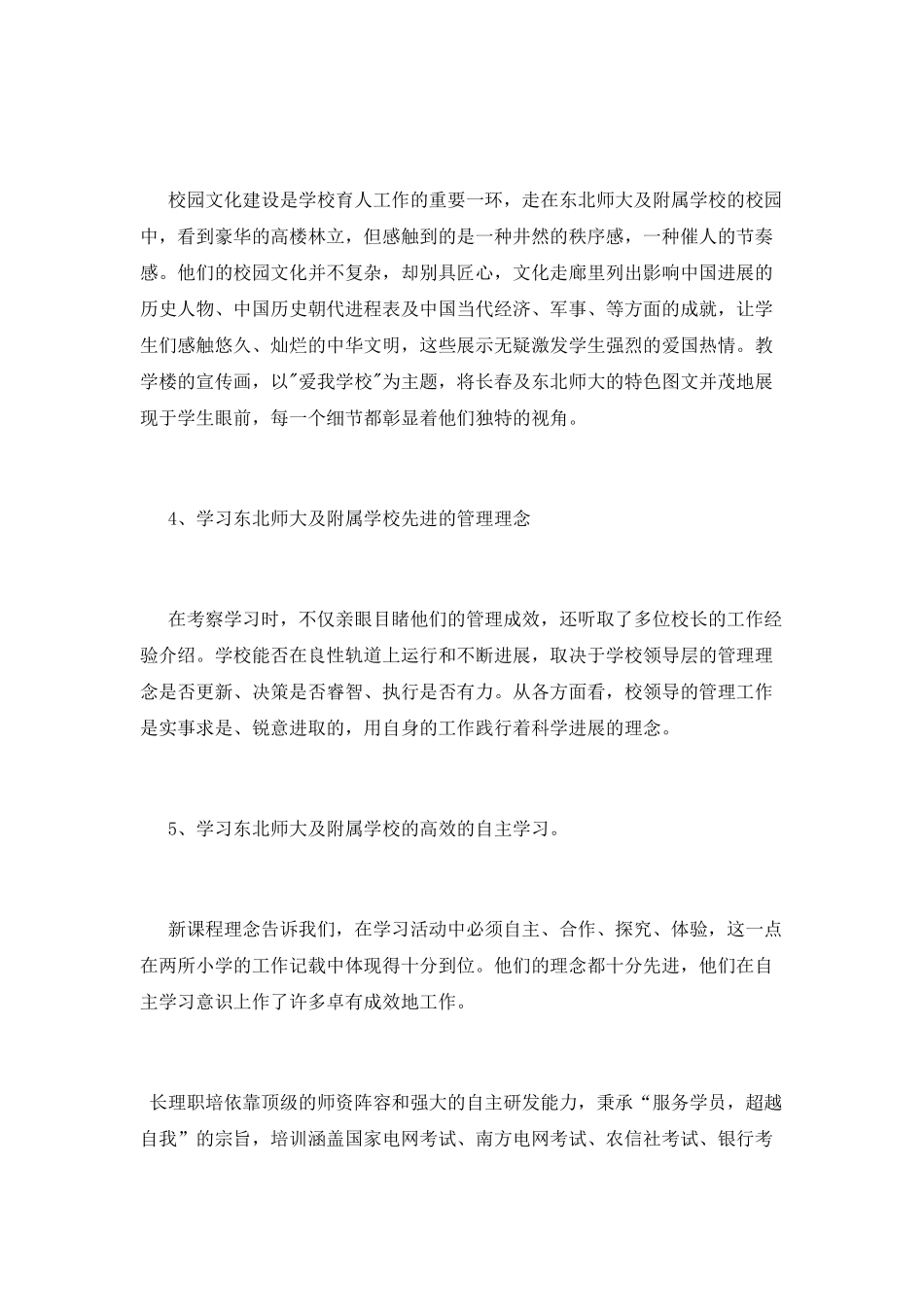 校园文化建设是学校育人工作的重要一环，走在东北师大及附属学校的校园中，看到豪华的高楼林立，但感触到的是一种井然的秩序感，一种催人的节奏感。他们的校园文化并不复杂，却别具匠心，文化走廊里列出影响中国进展的历史人物、中国历史朝代进程表及中国当代经济、军事、等方面的成就，让学生们感触悠久、灿烂的中华文明，这些展示无疑激发学生强烈的爱国热情。教学楼的宣传画，以"爱我学校"为主题，将长春及东北师大的特色图文并茂地展现于学生眼前，每一个细节都彰显着他们独特的视角。

4、学习东北师大及附属学校先进的管理理念

在考察学习时，不仅亲眼目睹他们的管理成效，还听取了多位校长的工作经验介绍。学校能否在良性轨道上运行和不断进展，取决于学校领导层的管理理念是否更新、决策是否睿智、执行是否有力。从各方面看，校领导的管理工作是实事求是、锐意进取的，用自身的工作践行着科学进展的理念。

5、学习东北师大及附属学校的高效的自主学习。

新课程理念告诉我们，在学习活动中必须自主、合作、探究、体验，这一点在两所小学的工作记载中体现得十分到位。他们的理念都十分先进，他们在自主学习意识上作了许多卓有成效地工作。

长理职培依靠顶级的师资阵容和强大的自主研发能力，秉承“服务学员，超越自我”的宗旨，培训涵盖国家电网考试、南方电网考试、农信社考试、银行考